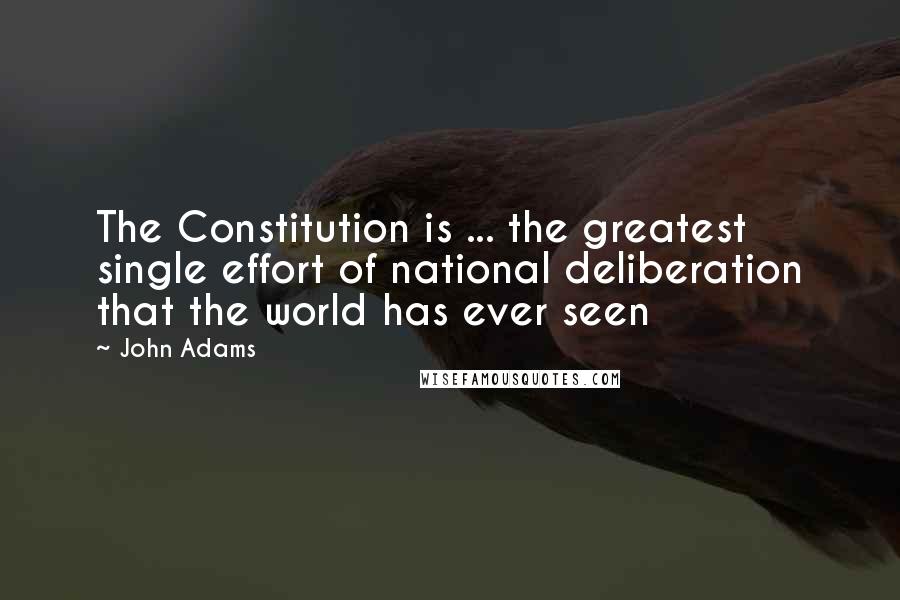 The Constitution is ... the greatest single effort of national deliberation that the world has ever seen

~ John Adams

WISEFAMOUSQUOTES.COM